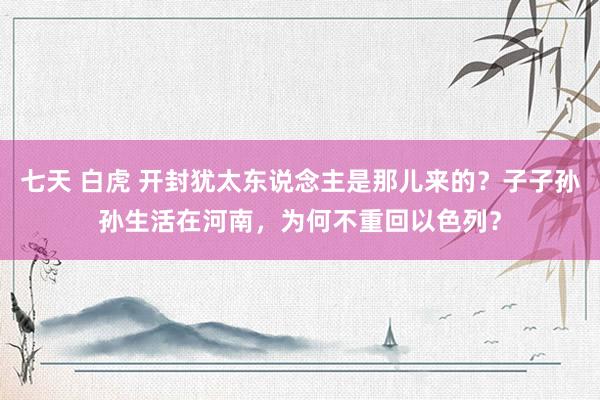 七天 白虎 开封犹太东说念主是那儿来的？子子孙孙生活在河南，为何不重回以色列？